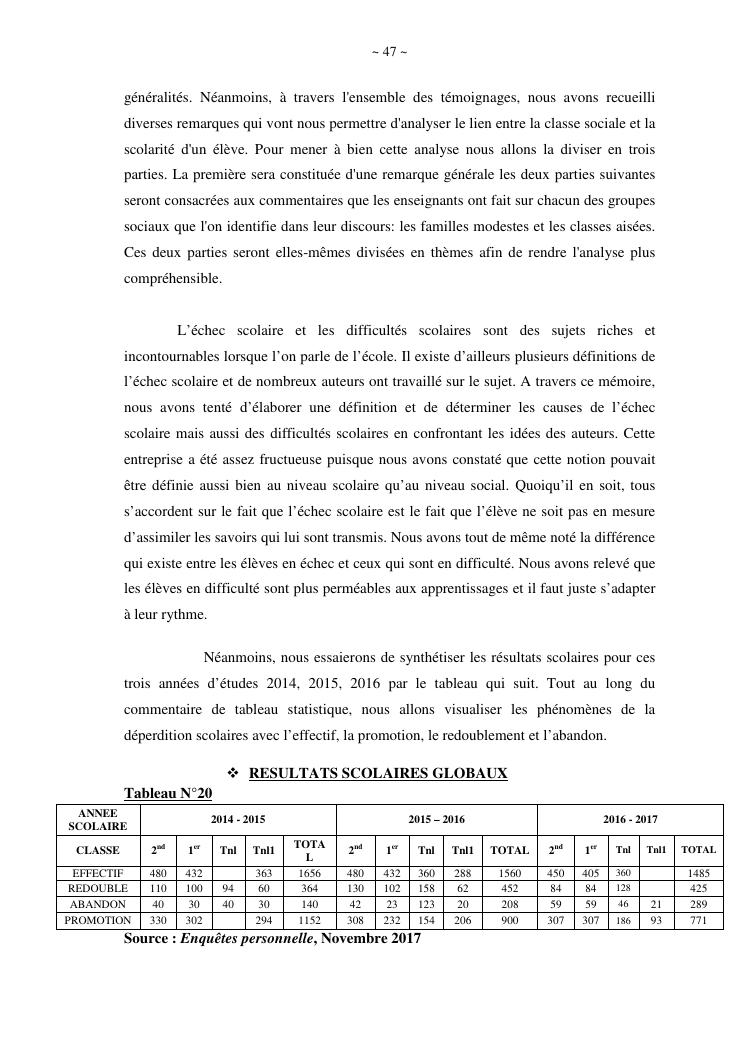 ~ 47 ~

généralités. Néanmoins, à travers l'ensemble des témoignages, nous avons recueilli diverses remarques qui vont nous permettre d'analyser le lien entre la classe sociale et la scolarité d'un élève. Pour mener à bien cette analyse nous allons la diviser en trois parties. La première sera constituée d'une remarque générale les deux parties suivantes seront consacrées aux commentaires que les enseignants ont fait sur chacun des groupes sociaux que l'on identifie dans leur discours: les familles modestes et les classes aisées. Ces deux parties seront elles-mêmes divisées en thèmes afin de rendre l'analyse plus compréhensible.

L'échec scolaire et les difficultés scolaires sont des sujets riches et incontournables lorsque l'on parle de l'école. Il existe d'ailleurs plusieurs définitions de l'échec scolaire et de nombreux auteurs ont travaillé sur le sujet. A travers ce mémoire, nous avons tenté d'élaborer une définition et de déterminer les causes de l'échec scolaire mais aussi des difficultés scolaires en confrontant les idées des auteurs. Cette entreprise a été assez fructueuse puisque nous avons constaté que cette notion pouvait être définie aussi bien au niveau scolaire qu'au niveau social. Quoiqu'il en soit, tous s'accordent sur le fait que l'échec scolaire est le fait que l'élève ne soit pas en mesure d'assimiler les savoirs qui lui sont transmis. Nous avons tout de même noté la différence qui existe entre les élèves en échec et ceux qui sont en difficulté. Nous avons relevé que les élèves en difficulté sont plus perméables aux apprentissages et il faut juste s'adapter à leur rythme.

Néanmoins, nous essaierons de synthétiser les résultats scolaires pour ces trois années d'études 2014, 2015, 2016 par le tableau qui suit. Tout au long du commentaire de tableau statistique, nous allons visualiser les phénomènes de la déperdition scolaires avec l'effectif, la promotion, le redoublement et l'abandon.

❖ RESULTATS SCOLAIRES GLOBAUX

Tableau N°20

| ANNEE SCOLAIRE | 2014 - 2015 | | | | | 2015 – 2016 | | | | | 2016 - 2017 | | | | |
|---|---|---|---|---|---|---|---|---|---|---|---|---|---|---|---|
| CLASSE | $2^{nd}$ | $1^{er}$ | Tnl | Tnl1 | TOTAL | $2^{nd}$ | $1^{er}$ | Tnl | Tnl1 | TOTAL | $2^{nd}$ | $1^{er}$ | Tnl | Tnl1 | TOTAL |
| EFFECTIF | 480 | 432 | | 363 | 1656 | 480 | 432 | 360 | 288 | 1560 | 450 | 405 | 360 | | 1485 |
| REDOUBLE | 110 | 100 | 94 | 60 | 364 | 130 | 102 | 158 | 62 | 452 | 84 | 84 | 128 | | 425 |
| ABANDON | 40 | 30 | 40 | 30 | 140 | 42 | 23 | 123 | 20 | 208 | 59 | 59 | 46 | 21 | 289 |
| PROMOTION | 330 | 302 | | 294 | 1152 | 308 | 232 | 154 | 206 | 900 | 307 | 307 | 186 | 93 | 771 |

Source : Enquêtes personnelle, Novembre 2017